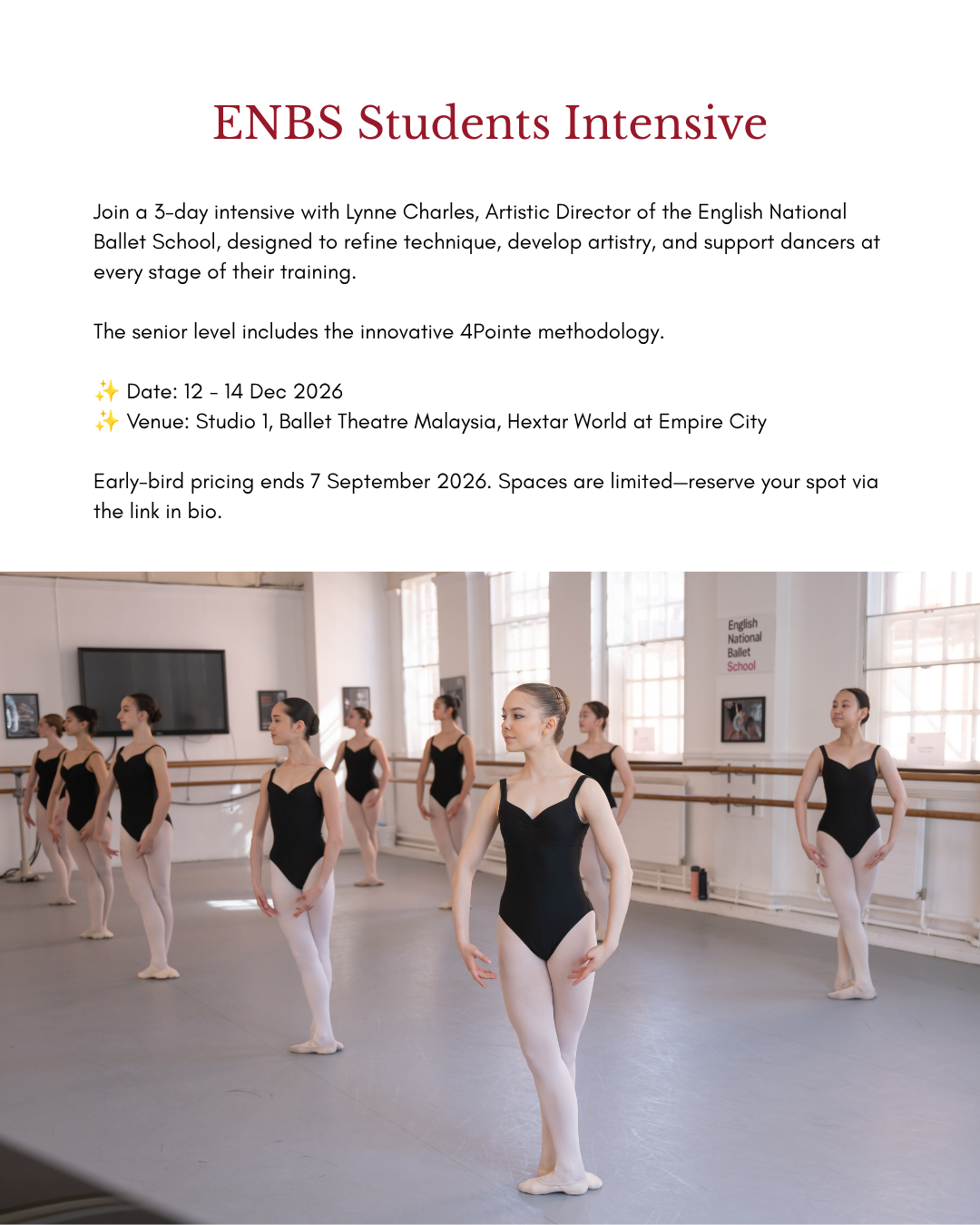 ENBS Students Intensive

Join a 3-day intensive with Lynne Charles, Artistic Director of the English National Ballet School, designed to refine technique, develop artistry, and support dancers at every stage of their training.

The senior level includes the innovative 4Pointe methodology.

✨ Date: 12 - 14 Dec 2026
✨ Venue: Studio 1, Ballet Theatre Malaysia, Hextar World at Empire City

Early-bird pricing ends 7 September 2026. Spaces are limited—reserve your spot via the link in bio.

English
National
Ballet
School